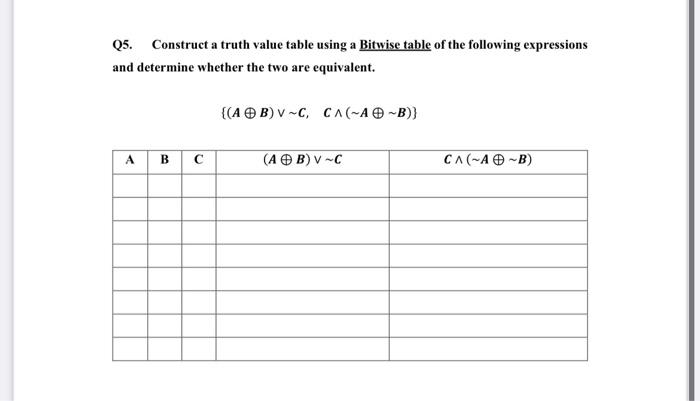 Q5. Construct a truth value table using a Bitwise table of the following expressions and determine whether the two are equivalent.

$\{(A \oplus B) \vee \sim C, \quad C \wedge (\sim A \oplus \sim B)\}$

| A | B | C | $(A \oplus B) \vee \sim C$ | $C \wedge (\sim A \oplus \sim B)$ |
|---|---|---|---|---|
| | | | | |
| | | | | |
| | | | | |
| | | | | |
| | | | | |
| | | | | |
| | | | | |
| | | | | |